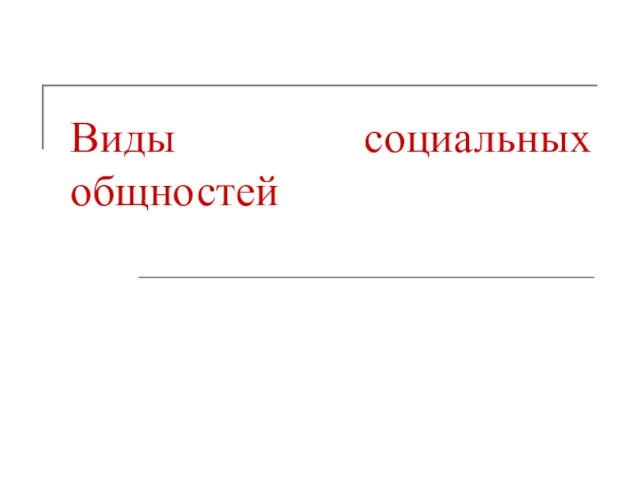 Виды социальных общностей